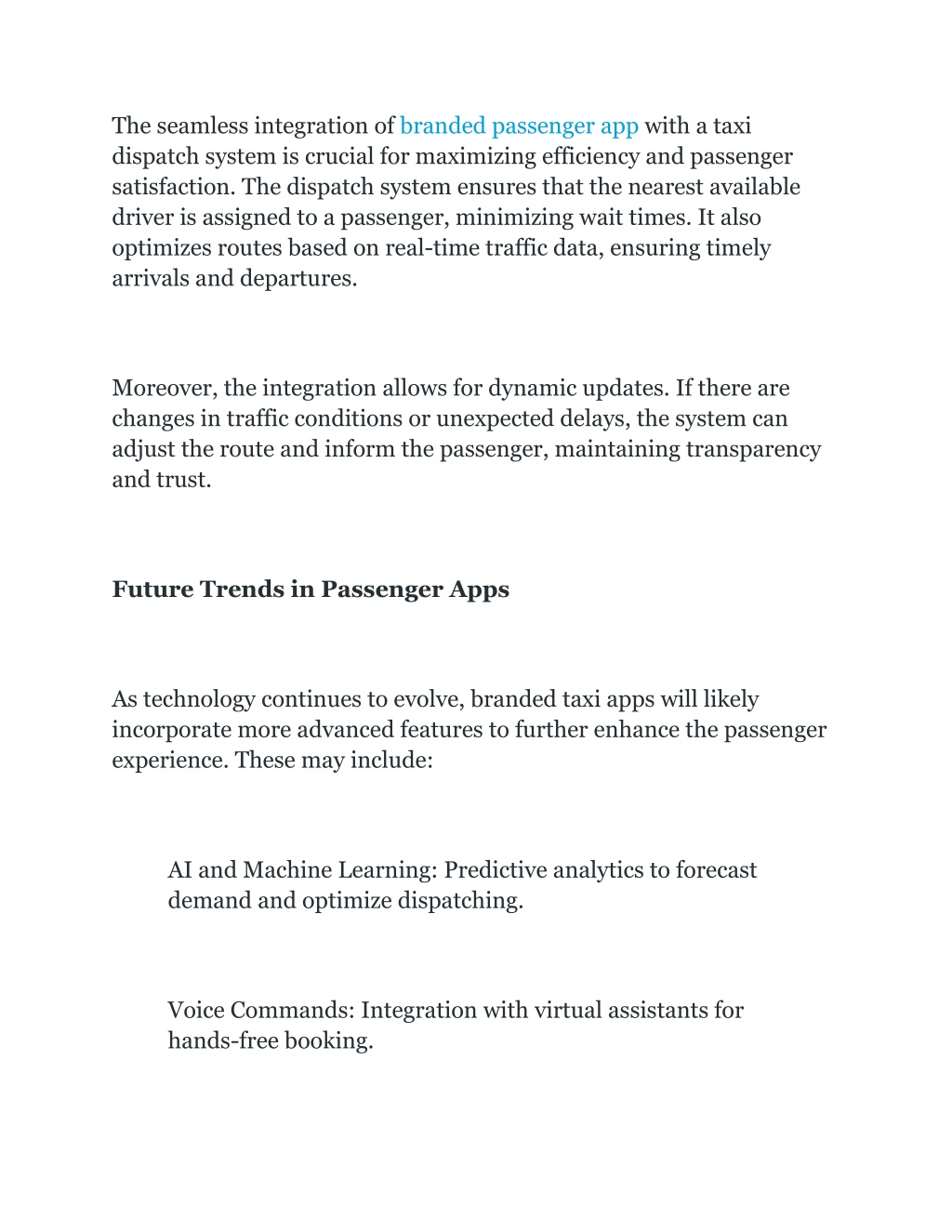 The seamless integration of branded passenger app with a taxi dispatch system is crucial for maximizing efficiency and passenger satisfaction. The dispatch system ensures that the nearest available driver is assigned to a passenger, minimizing wait times. It also optimizes routes based on real-time traffic data, ensuring timely arrivals and departures.

Moreover, the integration allows for dynamic updates. If there are changes in traffic conditions or unexpected delays, the system can adjust the route and inform the passenger, maintaining transparency and trust.

Future Trends in Passenger Apps

As technology continues to evolve, branded taxi apps will likely incorporate more advanced features to further enhance the passenger experience. These may include:

AI and Machine Learning: Predictive analytics to forecast demand and optimize dispatching.

Voice Commands: Integration with virtual assistants for hands-free booking.